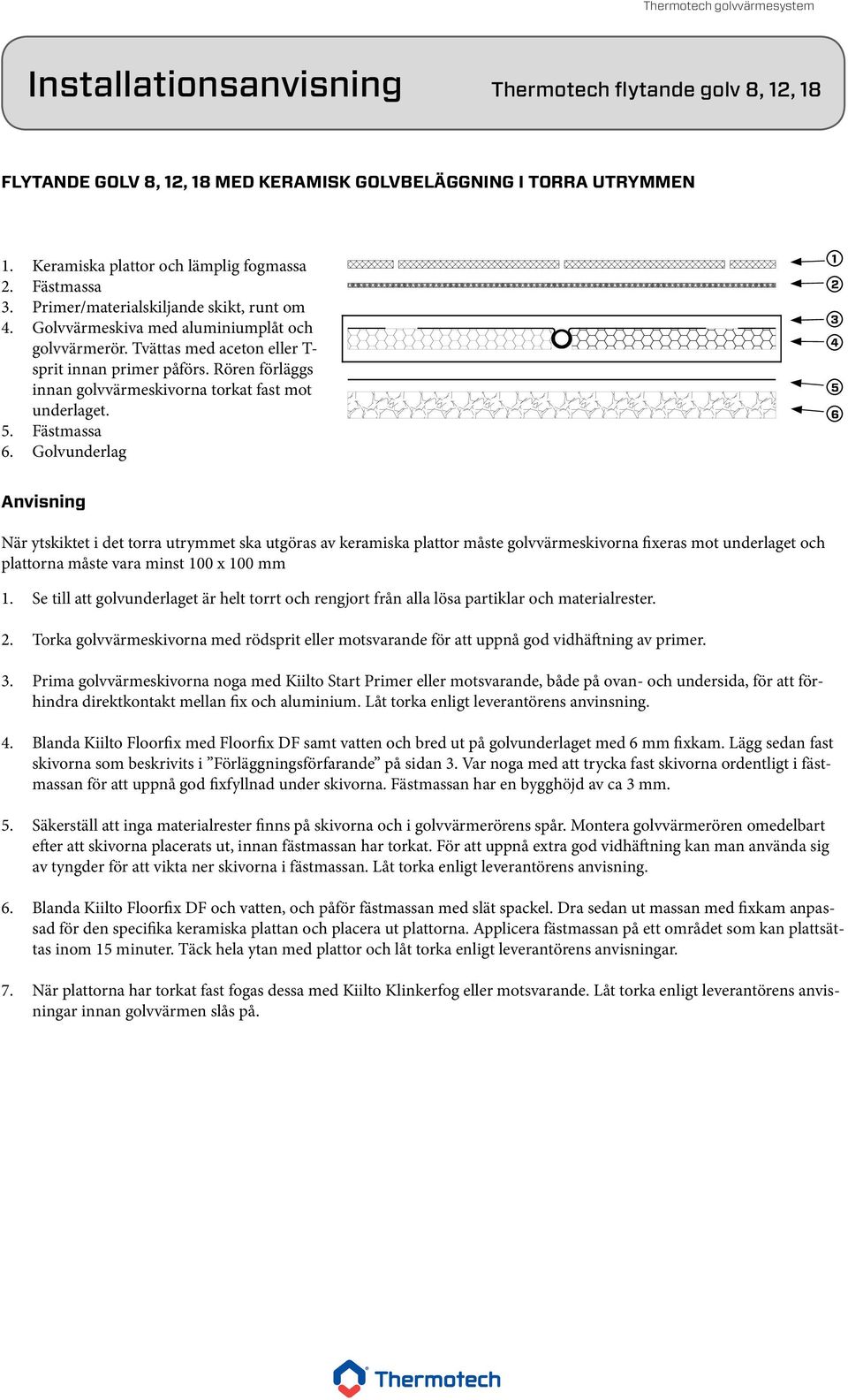 Thermotech golvvärmesystem

Installationsanvisning

Thermotech flytande golv 8, 12, 18

FLYTANDE GOLV 8, 12, 18 MED KERAMISK GOLVBELÄGGNING I TORRA UTRYMMEN

1. Keramiska plattor och lämplig fogmassa
2. Fästmassa
3. Primer/materialskiljande skikt, runt om
4. Golvvärmeskiva med aluminiumplåt och golvvärmerör. Tvättas med aceton eller T-sprit innan primer påförs. Rören förläggs innan golvvärmeskivorna torkat fast mot underlaget.
5. Fästmassa
6. Golvunderlag

1
2
3
4
5
6

Anvisning

När ytskiktet i det torra utrymmet ska utgöras av keramiska plattor måste golvvärmeskivorna fixeras mot underlaget och plattorna måste vara minst 100 x 100 mm

1. Se till att golvunderlaget är helt torrt och rengjort från alla lösa partiklar och materialrester.

2. Torka golvvärmeskivorna med rödsprit eller motsvarande för att uppnå god vidhäftning av primer.

3. Prima golvvärmeskivorna noga med Kiilto Start Primer eller motsvarande, både på ovan- och undersida, för att förhindra direktkontakt mellan fix och aluminium. Låt torka enligt leverantörens anvinsning.

4. Blanda Kiilto Floorfix med Floorfix DF samt vatten och bred ut på golvunderlaget med 6 mm fixkam. Lägg sedan fast skivorna som beskrivits i ”Förläggningsförfarande” på sidan 3. Var noga med att trycka fast skivorna ordentligt i fästmassan för att uppnå god fixfyllnad under skivorna. Fästmassan har en bygghöjd av ca 3 mm.

5. Säkerställ att inga materialrester finns på skivorna och i golvvärmerörens spår. Montera golvvärmerören omedelbart efter att skivorna placerats ut, innan fästmassan har torkat. För att uppnå extra god vidhäftning kan man använda sig av tyngder för att vikta ner skivorna i fästmassan. Låt torka enligt leverantörens anvisning.

6. Blanda Kiilto Floorfix DF och vatten, och påför fästmassan med slät spackel. Dra sedan ut massan med fixkam anpassad för den specifika keramiska plattan och placera ut plattorna. Applicera fästmassan på ett området som kan plattsättas inom 15 minuter. Täck hela ytan med plattor och låt torka enligt leverantörens anvisningar.

7. När plattorna har torkat fast fogas dessa med Kiilto Klinkerfog eller motsvarande. Låt torka enligt leverantörens anvisningar innan golvvärmen slås på.

Thermotech